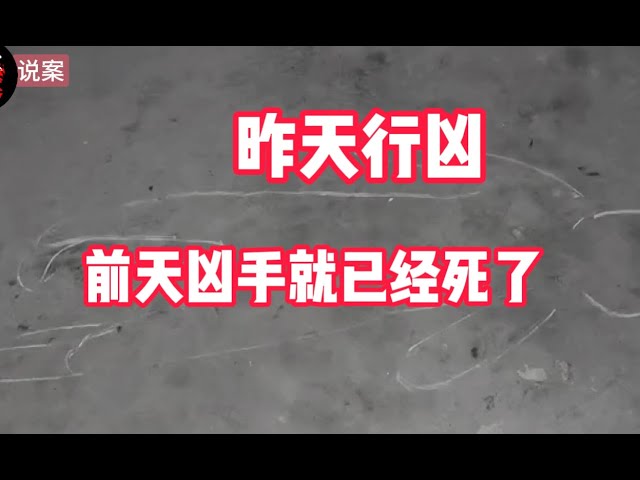 说案

昨天行凶

前天凶手就已经死了